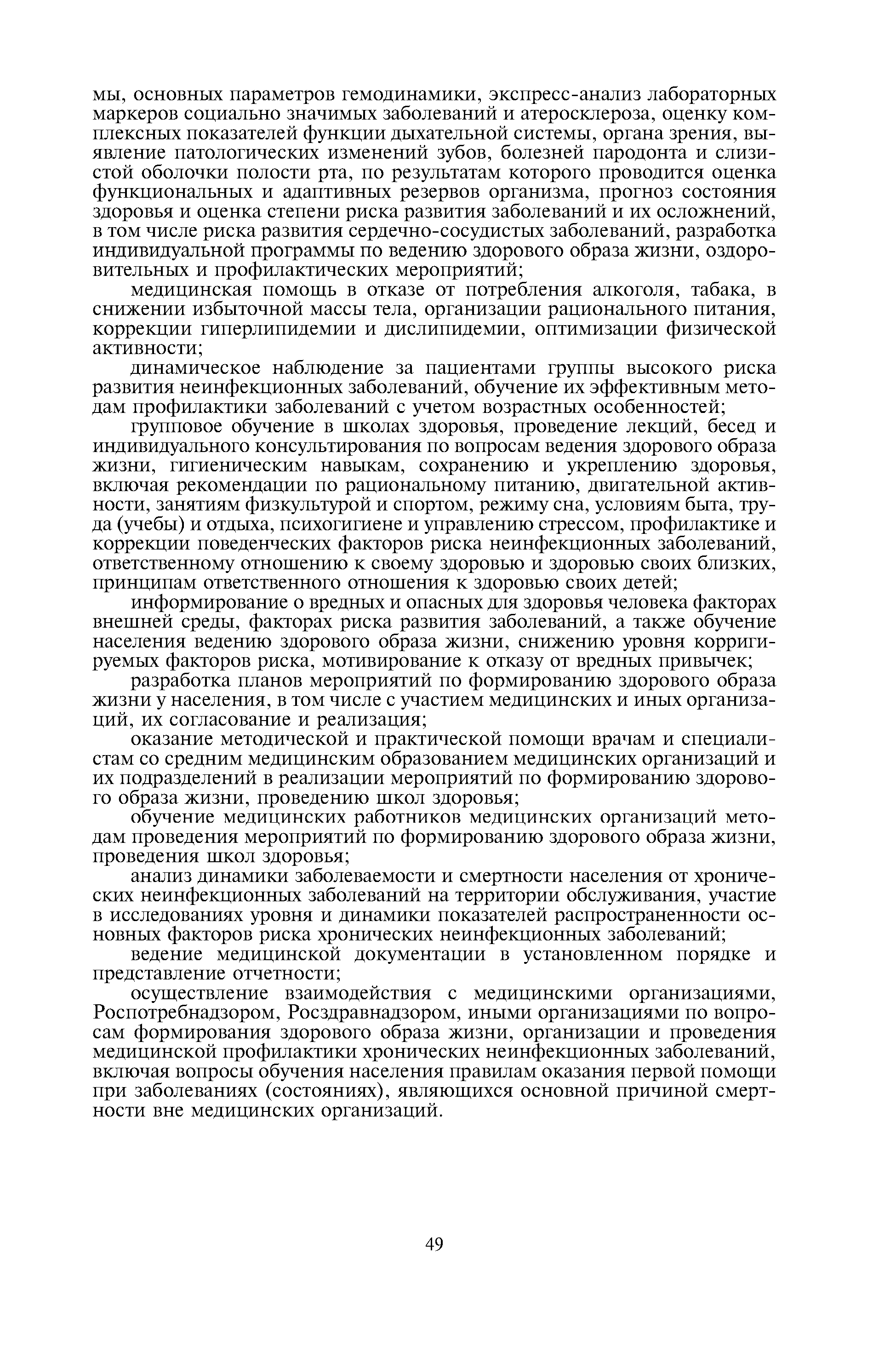 мы, основных параметров гемодинамики, экспресс-анализ лабораторных маркеров социально значимых заболеваний и атеросклероза, оценку комплексных показателей функции дыхательной системы, органа зрения, выявление патологических изменений зубов, болезней пародонта и слизистой оболочки полости рта, по результатам которого проводится оценка функциональных и адаптивных резервов организма, прогноз состояния здоровья и оценка степени риска развития заболеваний и их осложнений, в том числе риска развития сердечно-сосудистых заболеваний, разработка индивидуальной программы по ведению здорового образа жизни, оздоровительных и профилактических мероприятий;

медицинская помощь в отказе от потребления алкоголя, табака, в снижении избыточной массы тела, организации рационального питания, коррекции гиперлипидемии и дислипидемии, оптимизации физической активности;

динамическое наблюдение за пациентами группы высокого риска развития неинфекционных заболеваний, обучение их эффективным методам профилактики заболеваний с учетом возрастных особенностей;

групповое обучение в школах здоровья, проведение лекций, бесед и индивидуального консультирования по вопросам ведения здорового образа жизни, гигиеническим навыкам, сохранению и укреплению здоровья, включая рекомендации по рациональному питанию, двигательной активности, занятиям физкультурой и спортом, режиму сна, условиям быта, труда (учебы) и отдыха, психогигиене и управлению стрессом, профилактике и коррекции поведенческих факторов риска неинфекционных заболеваний, ответственному отношению к своему здоровью и здоровью своих близких, принципам ответственного отношения к здоровью своих детей;

информирование о вредных и опасных для здоровья человека факторах внешней среды, факторах риска развития заболеваний, а также обучение населения ведению здорового образа жизни, снижению уровня корригируемых факторов риска, мотивирование к отказу от вредных привычек;

разработка планов мероприятий по формированию здорового образа жизни у населения, в том числе с участием медицинских и иных организаций, их согласование и реализация;

оказание методической и практической помощи врачам и специалистам со средним медицинским образованием медицинских организаций и их подразделений в реализации мероприятий по формированию здорового образа жизни, проведению школ здоровья;

обучение медицинских работников медицинских организаций методам проведения мероприятий по формированию здорового образа жизни, проведения школ здоровья;

анализ динамики заболеваемости и смертности населения от хронических неинфекционных заболеваний на территории обслуживания, участие в исследованиях уровня и динамики показателей распространенности основных факторов риска хронических неинфекционных заболеваний;

ведение медицинской документации в установленном порядке и представление отчетности;

осуществление взаимодействия с медицинскими организациями, Роспотребнадзором, Росздравнадзором, иными организациями по вопросам формирования здорового образа жизни, организации и проведения медицинской профилактики хронических неинфекционных заболеваний, включая вопросы обучения населения правилам оказания первой помощи при заболеваниях (состояниях), являющихся основной причиной смертности вне медицинских организаций.

49